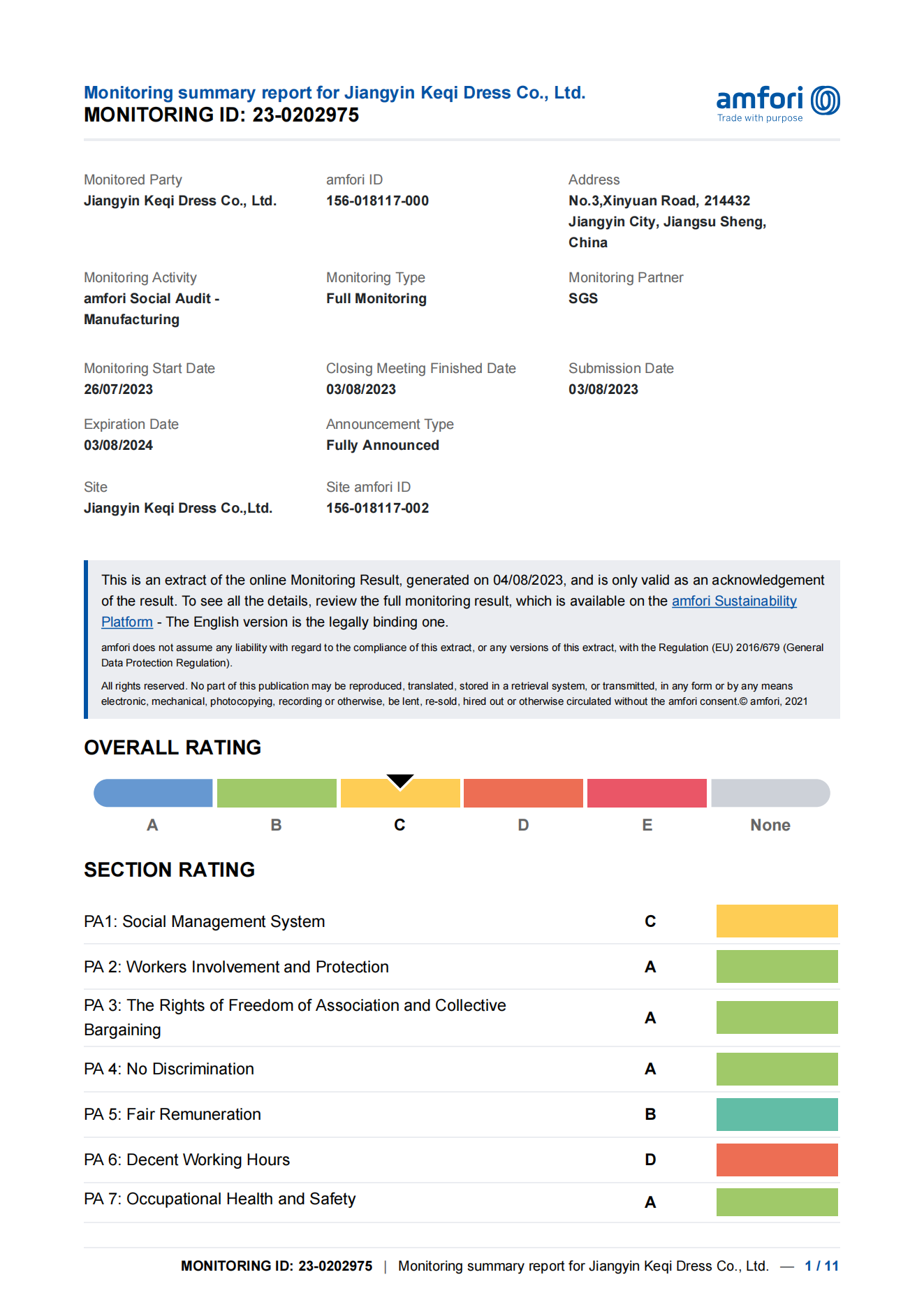 Monitoring summary report for Jiangyin Keqi Dress Co., Ltd.
MONITORING ID: 23-0202975

amfori
Trade with purpose

Monitored Party
Jiangyin Keqi Dress Co., Ltd.

amfori ID
156-018117-000

Address
No.3,Xinyuan Road, 214432
Jiangyin City, Jiangsu Sheng,
China

Monitoring Activity
amfori Social Audit - Manufacturing

Monitoring Type
Full Monitoring

Monitoring Partner
SGS

Monitoring Start Date
26/07/2023

Closing Meeting Finished Date
03/08/2023

Submission Date
03/08/2023

Expiration Date
03/08/2024

Announcement Type
Fully Announced

Site
Jiangyin Keqi Dress Co.,Ltd.

Site amfori ID
156-018117-002

This is an extract of the online Monitoring Result, generated on 04/08/2023, and is only valid as an acknowledgement of the result. To see all the details, review the full monitoring result, which is available on the amfori Sustainability Platform - The English version is the legally binding one.

amfori does not assume any liability with regard to the compliance of this extract, or any versions of this extract, with the Regulation (EU) 2016/679 (General Data Protection Regulation).

All rights reserved. No part of this publication may be reproduced, translated, stored in a retrieval system, or transmitted, in any form or by any means electronic, mechanical, photocopying, recording or otherwise, be lent, re-sold, hired out or otherwise circulated without the amfori consent.© amfori, 2021

OVERALL RATING

A B C D E None

SECTION RATING

| PA1: Social Management System | C |
|---|---|
| PA 2: Workers Involvement and Protection | A |
| PA 3: The Rights of Freedom of Association and Collective Bargaining | A |
| PA 4: No Discrimination | A |
| PA 5: Fair Remuneration | B |
| PA 6: Decent Working Hours | D |
| PA 7: Occupational Health and Safety | A |

MONITORING ID: 23-0202975 | Monitoring summary report for Jiangyin Keqi Dress Co., Ltd. — 1 / 11